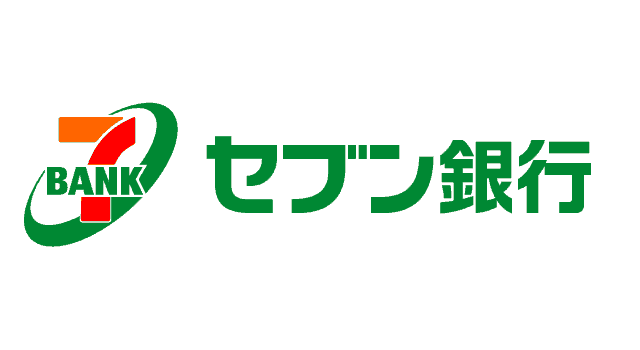 7
BANK
セブン銀行